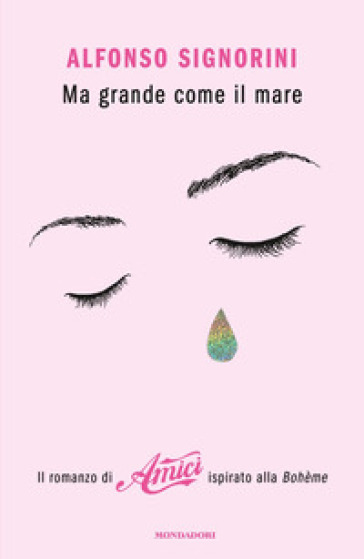 ALFONSO SIGNORINI
Ma grande come il mare

Il romanzo di Amici ispirato alla Bohème

MONDADORI